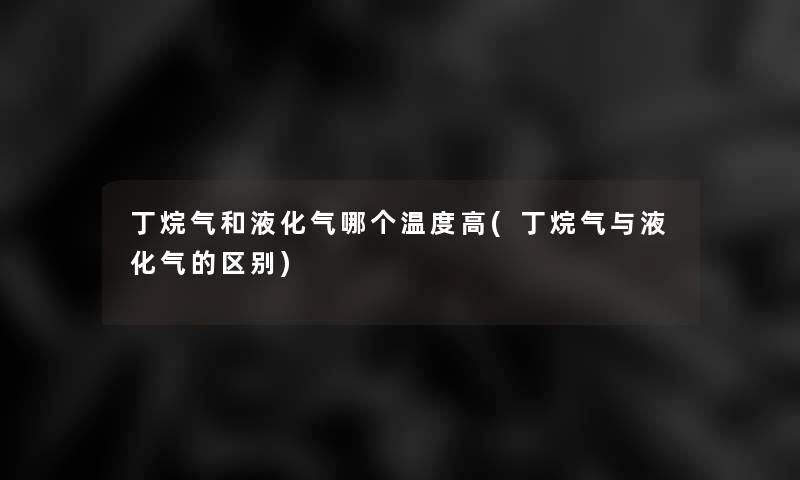 丁烷气和液化气哪个温度高(丁烷气与液化气的区别)